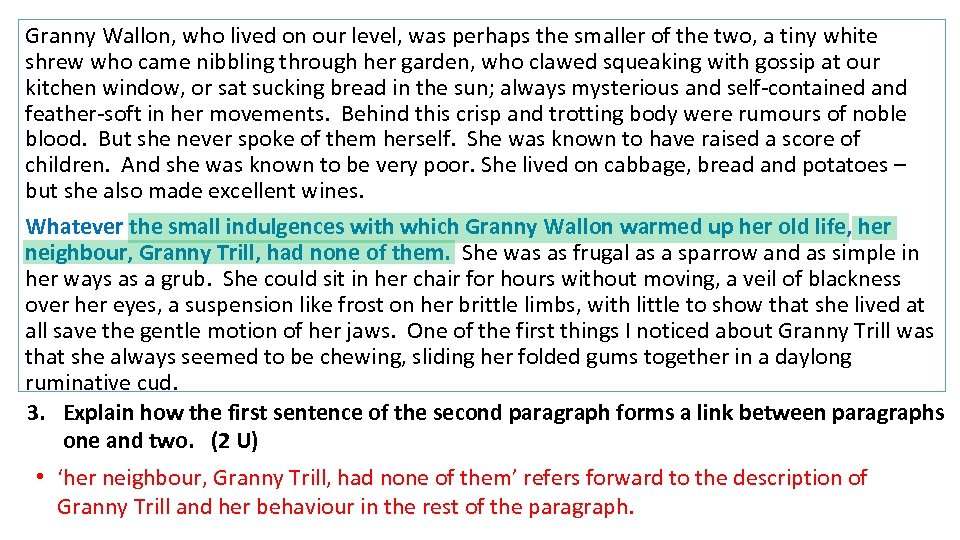 Granny Wallon, who lived on our level, was perhaps the smaller of the two, a tiny white shrew who came nibbling through her garden, who clawed squeaking with gossip at our kitchen window, or sat sucking bread in the sun; always mysterious and self-contained and feather-soft in her movements. Behind this crisp and trotting body were rumours of noble blood. But she never spoke of them herself. She was known to have raised a score of children. And she was known to be very poor. She lived on cabbage, bread and potatoes – but she also made excellent wines.

Whatever the small indulgences with which Granny Wallon warmed up her old life, her neighbour, Granny Trill, had none of them. She was as frugal as a sparrow and as simple in her ways as a grub. She could sit in her chair for hours without moving, a veil of blackness over her eyes, a suspension like frost on her brittle limbs, with little to show that she lived at all save the gentle motion of her jaws. One of the first things I noticed about Granny Trill was that she always seemed to be chewing, sliding her folded gums together in a daylong ruminative cud.

3. Explain how the first sentence of the second paragraph forms a link between paragraphs one and two. (2 U)

• 'her neighbour, Granny Trill, had none of them' refers forward to the description of Granny Trill and her behaviour in the rest of the paragraph.